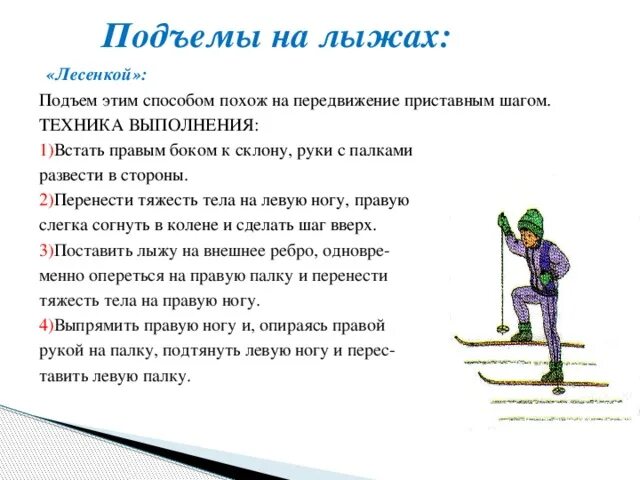 Подъемы на лыжах:

«Лесенкой»:

Подъем этим способом похож на передвижение приставным шагом. ТЕХНИКА ВЫПОЛНЕНИЯ:

1)Встать правым боком к склону, руки с палками развести в стороны.

2)Перенести тяжесть тела на левую ногу, правую слегка согнуть в колене и сделать шаг вверх.

3)Поставить лыжу на внешнее ребро, одновременно опереться на правую палку и перенести тяжесть тела на правую ногу.

4)Выпрямить правую ногу и, опираясь правой рукой на палку, подтянуть левую ногу и переставить левую палку.